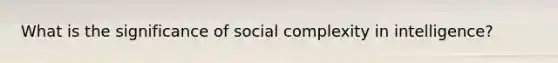 What is the significance of social complexity in intelligence?